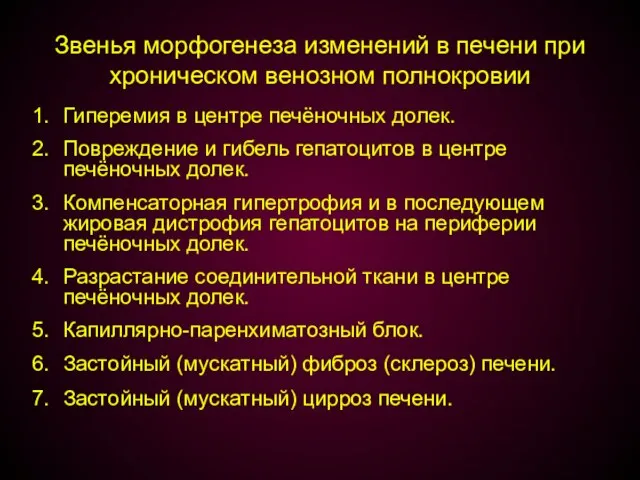 Звенья морфогенеза изменений в печени при хроническом венозном полнокровии

1. Гиперемия в центре печёночных долек.
2. Повреждение и гибель гепатоцитов в центре печёночных долек.
3. Компенсаторная гипертрофия и в последующем жировая дистрофия гепатоцитов на периферии печёночных долек.
4. Разрастание соединительной ткани в центре печёночных долек.
5. Капиллярно-паренхиматозный блок.
6. Застойный (мускатный) фиброз (склероз) печени.
7. Застойный (мускатный) цирроз печени.